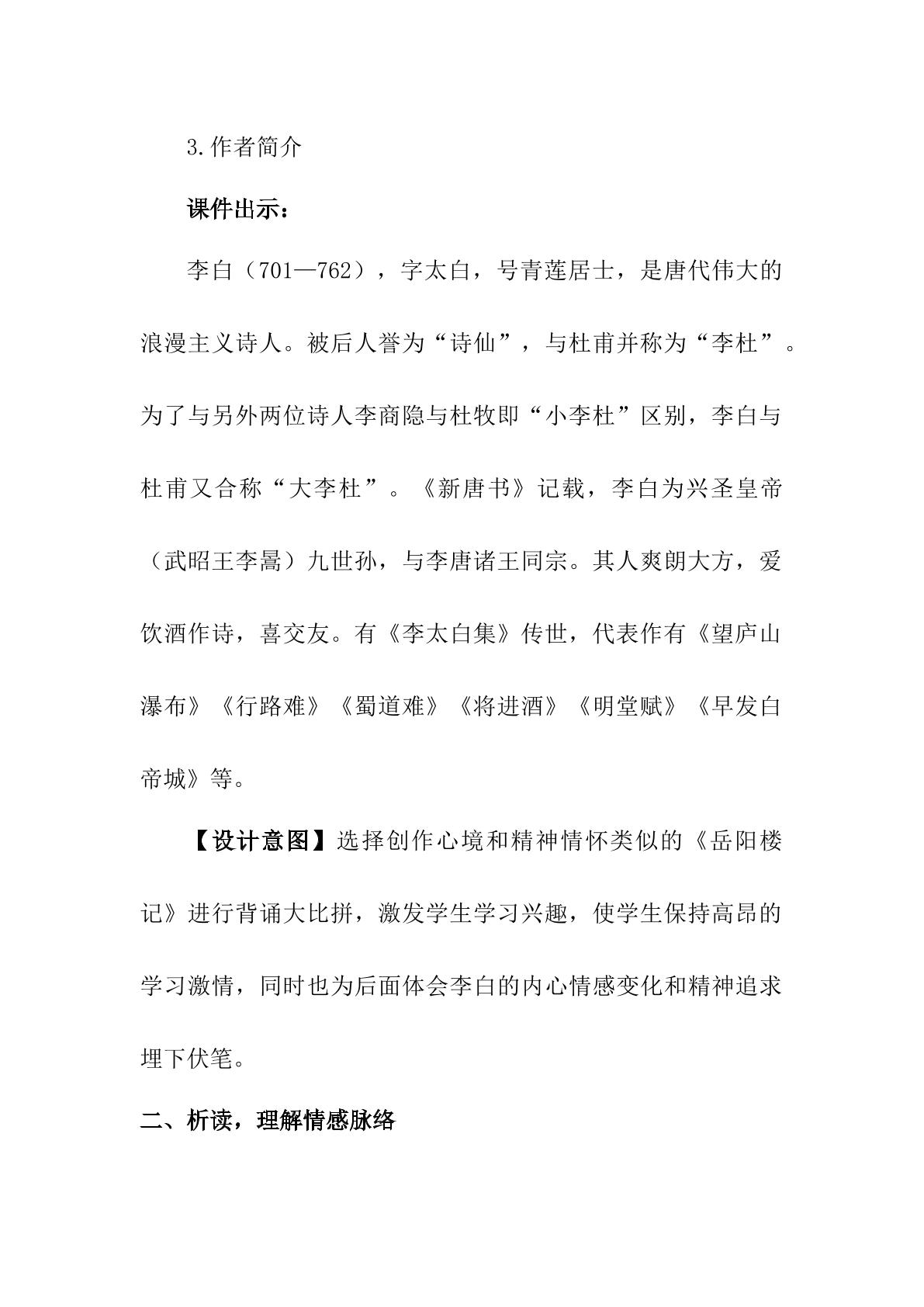 3.作者简介

课件出示：

李白（701—762），字太白，号青莲居士，是唐代伟大的浪漫主义诗人。被后人誉为“诗仙”，与杜甫并称为“李杜”。为了与另外两位诗人李商隐与杜牧即“小李杜”区别，李白与杜甫又合称“大李杜”。《新唐书》记载，李白为兴圣皇帝（武昭王李暠）九世孙，与李唐诸王同宗。其人爽朗大方，爱饮酒作诗，喜交友。有《李太白集》传世，代表作有《望庐山瀑布》《行路难》《蜀道难》《将进酒》《明堂赋》《早发白帝城》等。

【设计意图】选择创作心境和精神情怀类似的《岳阳楼记》进行背诵大比拼，激发学生学习兴趣，使学生保持高昂的学习激情，同时也为后面体会李白的内心情感变化和精神追求埋下伏笔。

二、析读，理解情感脉络